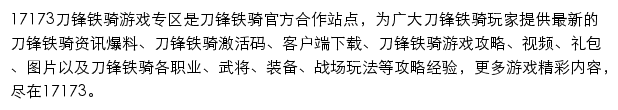 17173刀锋铁骑游戏专区是刀锋铁骑官方合作站点，为广大刀锋铁骑玩家提供最新的刀锋铁骑资讯爆料、刀锋铁骑激活码、客户端下载、刀锋铁骑游戏攻略、视频、礼包、图片以及刀锋铁骑各职业、武将、装备、战场玩法等攻略经验，更多游戏精彩内容，尽在17173。